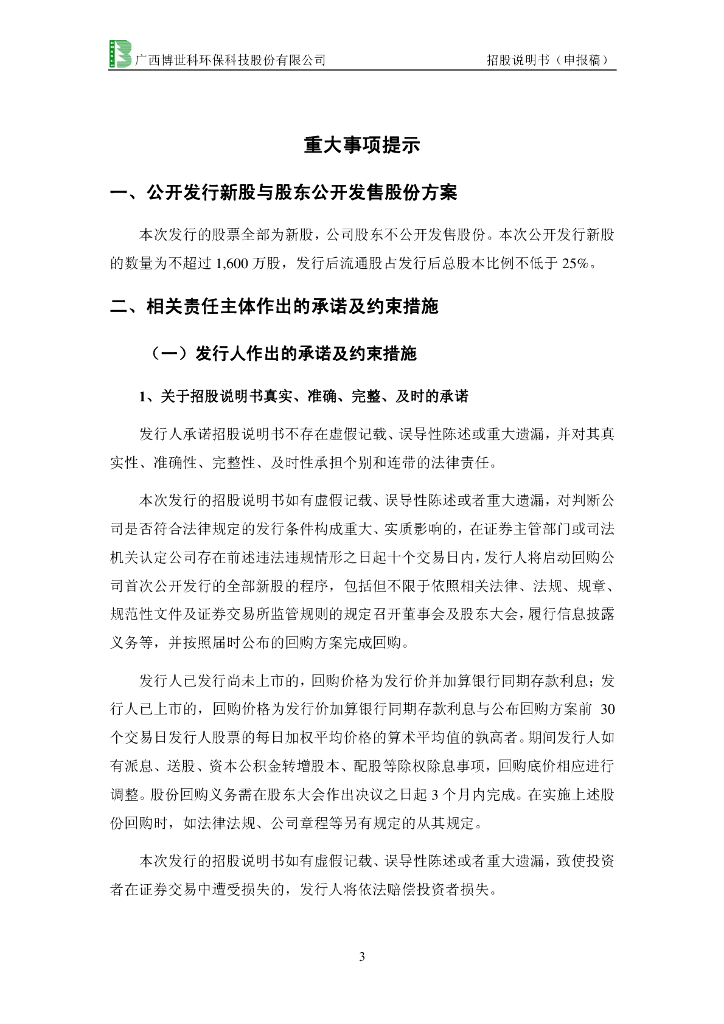 广西博世科环保科技股份有限公司　　招股说明书（申报稿）

重大事项提示

一、公开发行新股与股东公开发售股份方案

本次发行的股票全部为新股，公司股东不公开发售股份。本次公开发行新股的数量为不超过 1,600 万股，发行后流通股占发行后总股本比例不低于 25%。

二、相关责任主体作出的承诺及约束措施

（一）发行人作出的承诺及约束措施

1、关于招股说明书真实、准确、完整、及时的承诺

发行人承诺招股说明书不存在虚假记载、误导性陈述或重大遗漏，并对其真实性、准确性、完整性、及时性承担个别和连带的法律责任。

本次发行的招股说明书如有虚假记载、误导性陈述或者重大遗漏，对判断公司是否符合法律规定的发行条件构成重大、实质影响的，在证券主管部门或司法机关认定公司存在前述违法违规情形之日起十个交易日内，发行人将启动回购公司首次公开发行的全部新股的程序，包括但不限于依照相关法律、法规、规章、规范性文件及证券交易所监管规则的规定召开董事会及股东大会，履行信息披露义务等，并按照届时公布的回购方案完成回购。

发行人已发行尚未上市的，回购价格为发行价并加算银行同期存款利息；发行人已上市的，回购价格为发行价加算银行同期存款利息与公布回购方案前 30 个交易日发行人股票的每日加权平均价格的算术平均值的孰高者。期间发行人如有派息、送股、资本公积金转增股本、配股等除权除息事项，回购底价相应进行调整。股份回购义务需在股东大会作出决议之日起 3 个月内完成。在实施上述股份回购时，如法律法规、公司章程等另有规定的从其规定。

本次发行的招股说明书如有虚假记载、误导性陈述或者重大遗漏，致使投资者在证券交易中遭受损失的，发行人将依法赔偿投资者损失。

3